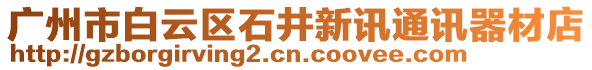 广州市白云区石井新讯通讯器材店
http://gzborgirving2.cn.coovee.com